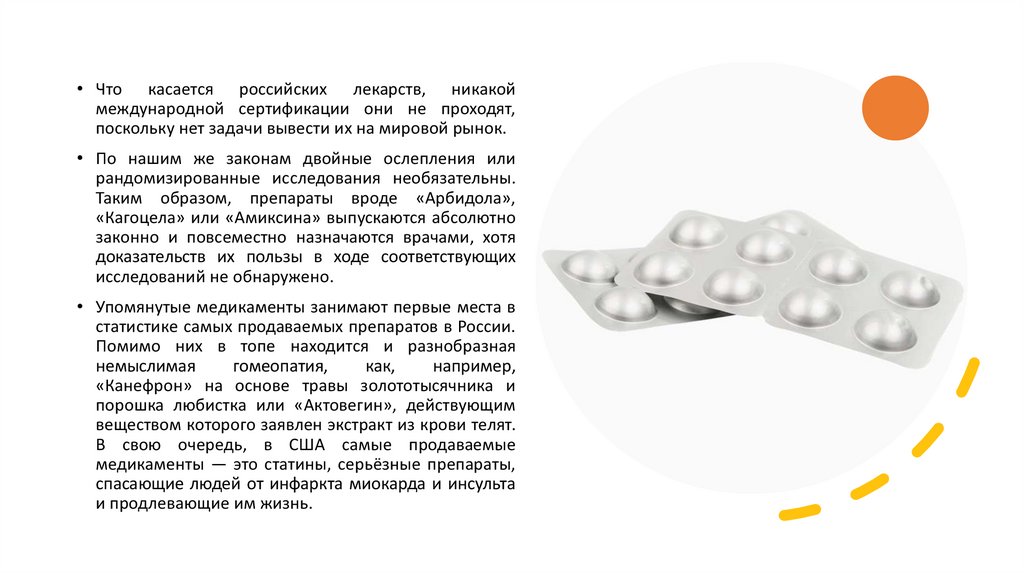 • Что касается российских лекарств, никакой международной сертификации они не проходят, поскольку нет задачи вывести их на мировой рынок.

• По нашим же законам двойные ослепления или рандомизированные исследования необязательны. Таким образом, препараты вроде «Арбидола», «Кагоцела» или «Амиксина» выпускаются абсолютно законно и повсеместно назначаются врачами, хотя доказательств их пользы в ходе соответствующих исследований не обнаружено.

• Упомянутые медикаменты занимают первые места в статистике самых продаваемых препаратов в России. Помимо них в топе находится и разнобразная немыслимая гомеопатия, как, например, «Канефрон» на основе травы золототысячника и порошка любистка или «Актовегин», действующим веществом которого заявлен экстракт из крови телят. В свою очередь, в США самые продаваемые медикаменты — это статины, серьёзные препараты, спасающие людей от инфаркта миокарда и инсульта и продлевающие им жизнь.